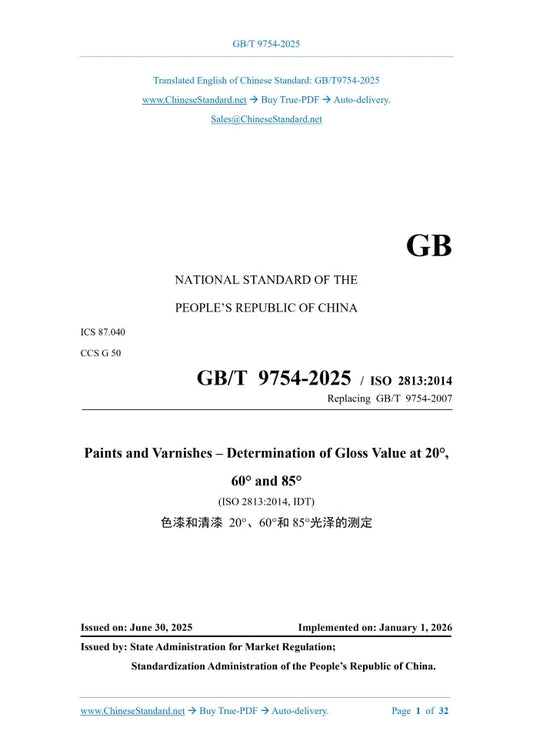 GB/T 9754-2025

Translated English of Chinese Standard: GB/T9754-2025
www.ChineseStandard.net → Buy True-PDF → Auto-delivery.
Sales@ChineseStandard.net

GB

NATIONAL STANDARD OF THE
PEOPLE'S REPUBLIC OF CHINA

ICS 87.040
CCS G 50

GB/T 9754-2025 / ISO 2813:2014
Replacing GB/T 9754-2007

Paints and Varnishes – Determination of Gloss Value at 20°, 60° and 85°
(ISO 2813:2014, IDT)
色漆和清漆 20°、60°和 85°光泽的测定

Issued on: June 30, 2025 Implemented on: January 1, 2026

Issued by: State Administration for Market Regulation;
Standardization Administration of the People's Republic of China.

www.ChineseStandard.net → Buy True-PDF → Auto-delivery. Page 1 of 32